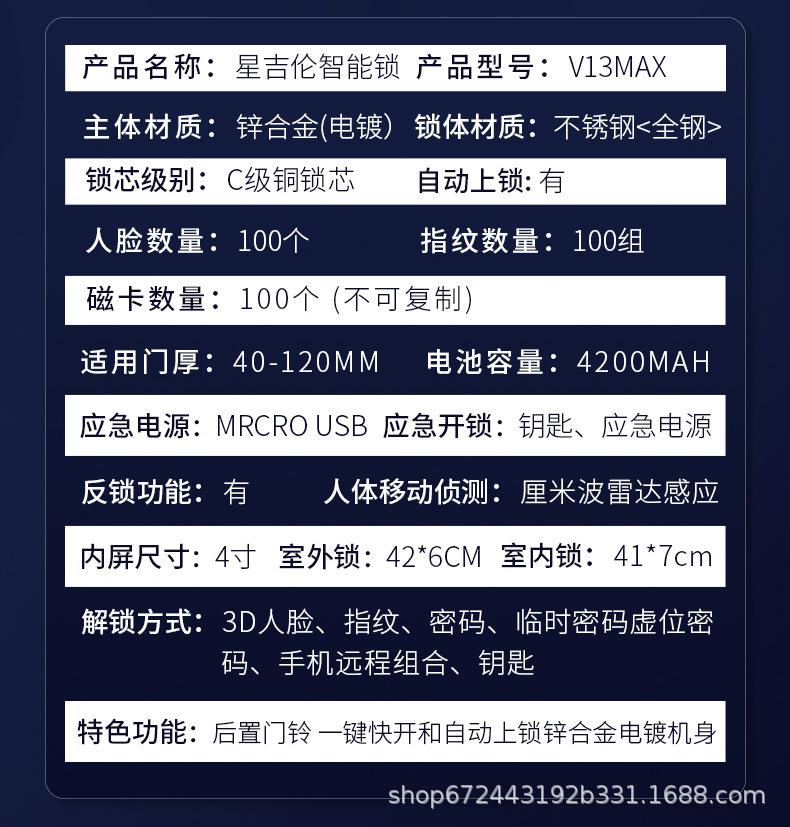 产品名称：星吉伦智能锁 产品型号：V13MAX

主体材质：锌合金(电镀) 锁体材质：不锈钢<全钢>

锁芯级别：C级铜锁芯 自动上锁：有

人脸数量：100个 指纹数量：100组

磁卡数量：100个 (不可复制)

适用门厚：40-120MM 电池容量：4200MAH

应急电源：MRCRO USB 应急开锁：钥匙、应急电源

反锁功能：有 人体移动侦测：厘米波雷达感应

内屏尺寸：4寸 室外锁：42*6CM 室内锁：41*7cm

解锁方式：3D人脸、指纹、密码、临时密码虚位密码、手机远程组合、钥匙

特色功能：后置门铃 一键快开和自动上锁锌合金电镀机身

shop672443192b331.1688.com